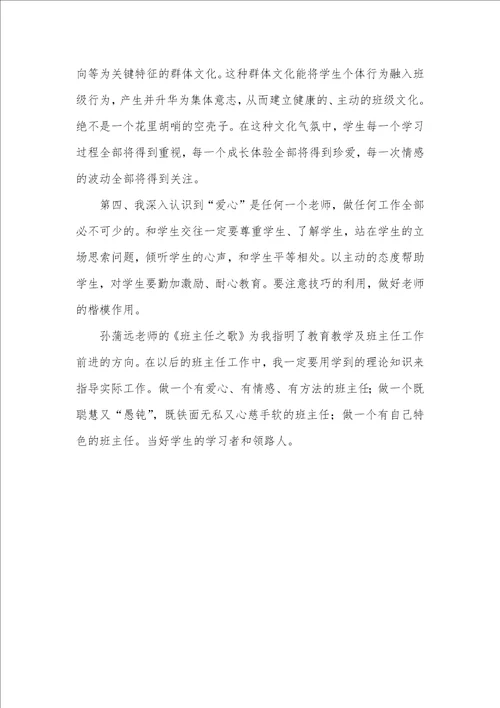 向等为关键特征的群体文化。这种群体文化能将学生个体行为融入班级行为，产生并升华为集体意志，从而建立健康的、主动的班级文化。绝不是一个花里胡哨的空壳子。在这种文化气氛中，学生每一个学习过程全部将得到重视，每一个成长体验全部将得到珍爱，每一次情感的波动全部将得到关注。

第四、我深入认识到“爱心”是任何一个老师，做任何工作全部必不可少的。和学生交往一定要尊重学生、了解学生，站在学生的立场思索问题，倾听学生的心声，和学生平等相处。以主动的态度帮助学生，对学生要勤加激励、耐心教育。要注意技巧的利用，做好老师的楷模作用。

孙蒲远老师的《班主任之歌》为我指明了教育教学及班主任工作前进的方向。在以后的班主任工作中，我一定要用学到的理论知识来指导实际工作。做一个有爱心、有情感、有方法的班主任；做一个既聪慧又“愚钝”，既铁面无私又心慈手软的班主任；做一个有自己特色的班主任。当好学生的学习者和领路人。